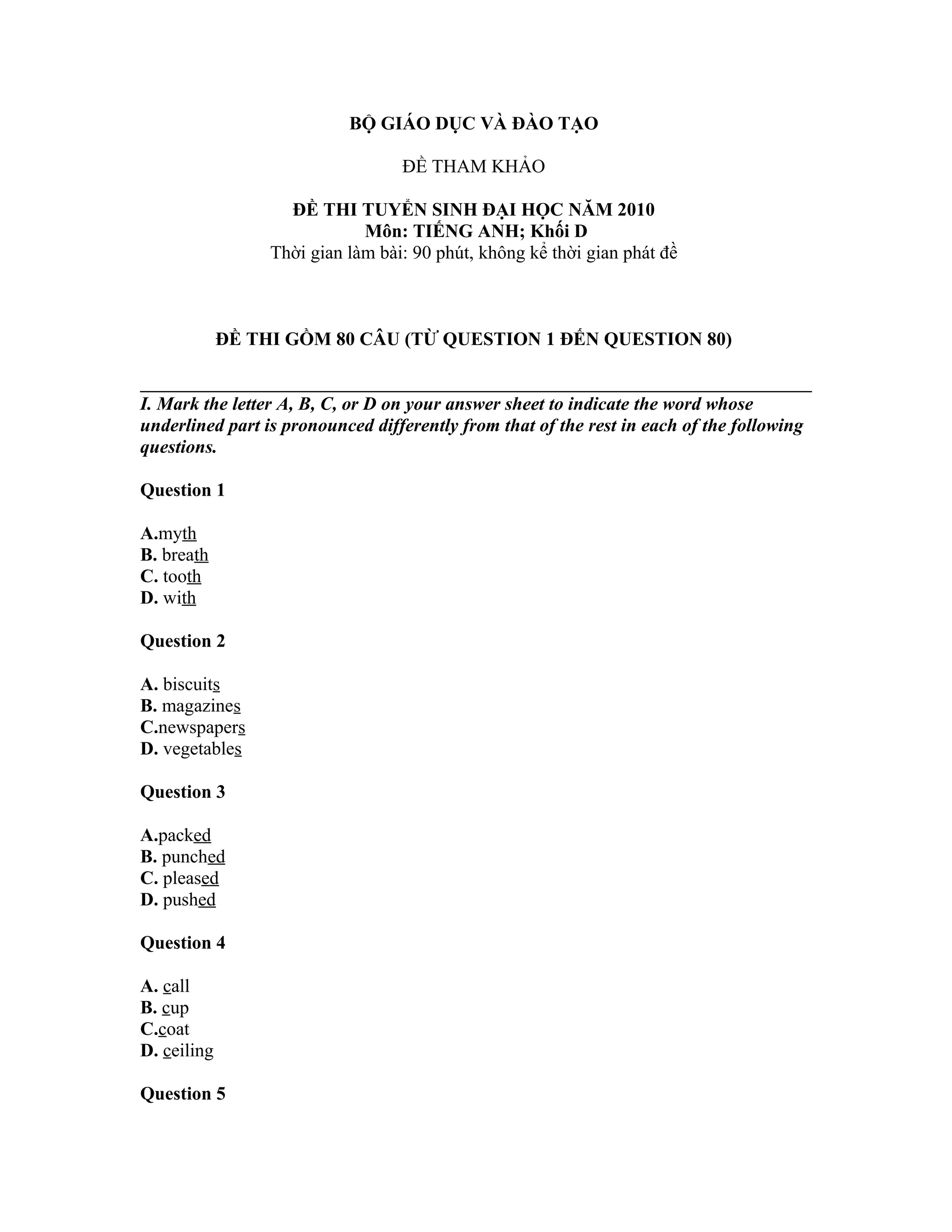 BỘ GIÁO DỤC VÀ ĐÀO TẠO

ĐỀ THAM KHẢO

ĐỀ THI TUYỂN SINH ĐẠI HỌC NĂM 2010
Môn: TIẾNG ANH; Khối D
Thời gian làm bài: 90 phút, không kể thời gian phát đề

ĐỀ THI GỒM 80 CÂU (TỪ QUESTION 1 ĐẾN QUESTION 80)

I. Mark the letter A, B, C, or D on your answer sheet to indicate the word whose underlined part is pronounced differently from that of the rest in each of the following questions.

Question 1

A.myth
B. breath
C. tooth
D. with

Question 2

A. biscuits
B. magazines
C.newspapers
D. vegetables

Question 3

A.packed
B. punched
C. pleased
D. pushed

Question 4

A. call
B. cup
C.coat
D. ceiling

Question 5